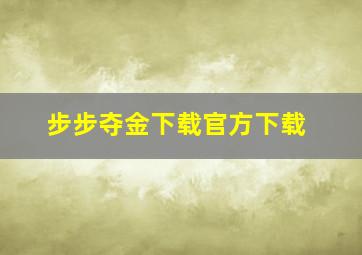 步步夺金下载官方下载